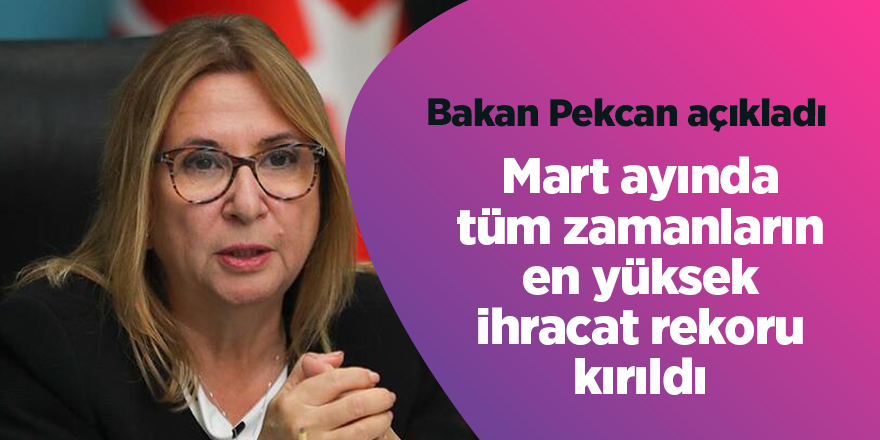 Bakan Pekcan açıkladı

Mart ayında tüm zamanların en yüksek ihracat rekoru kırıldı